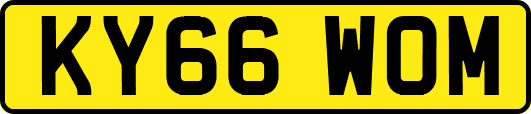 KY66 WOM